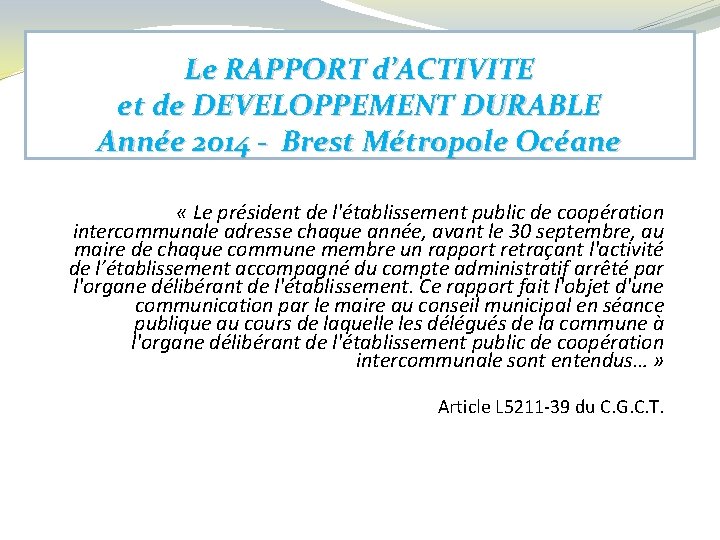 Le RAPPORT d'ACTIVITE
et de DEVELOPPEMENT DURABLE
Année 2014 - Brest Métropole Océane

« Le président de l'établissement public de coopération intercommunale adresse chaque année, avant le 30 septembre, au maire de chaque commune membre un rapport retraçant l'activité de l'établissement accompagné du compte administratif arrêté par l'organe délibérant de l'établissement. Ce rapport fait l'objet d'une communication par le maire au conseil municipal en séance publique au cours de laquelle les délégués de la commune à l'organe délibérant de l'établissement public de coopération intercommunale sont entendus… »

Article L5211-39 du C.G.C.T.